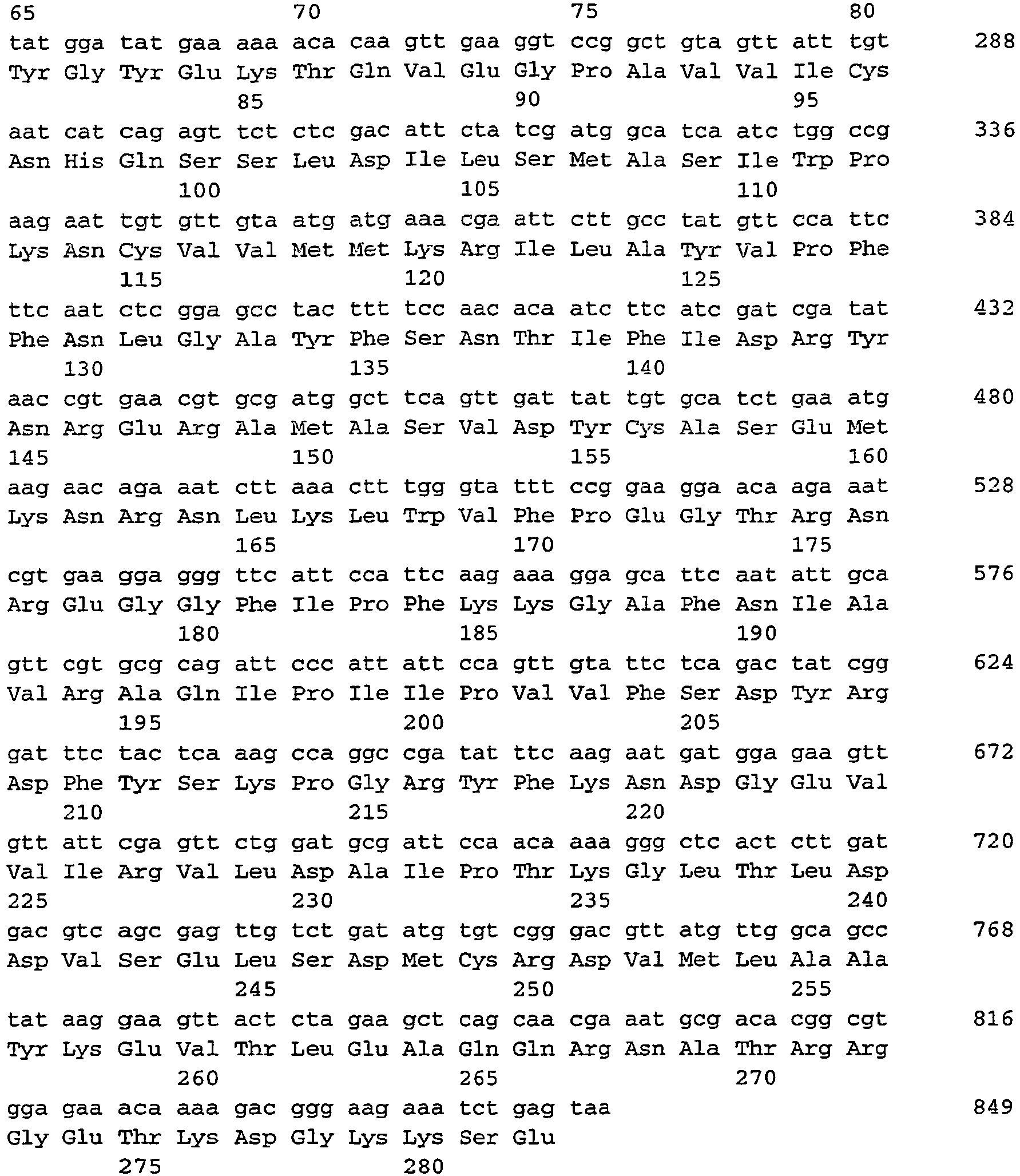 65 70 75 80
tat gga tat gaa aaa aca caa gtt gaa ggt ccg gct gta gtt att tgt 288
Tyr Gly Tyr Glu Lys Thr Gln Val Glu Gly Pro Ala Val Val Ile Cys
85 90 95
aat cat cag agt tct ctc gac att cta tcg atg gca tca atc tgg ccg 336
Asn His Gln Ser Ser Leu Asp Ile Leu Ser Met Ala Ser Ile Trp Pro
100 105 110
aag aat tgt gtt gta atg atg aaa cga att ctt gcc tat gtt cca ttc 384
Lys Asn Cys Val Val Met Met Lys Arg Ile Leu Ala Tyr Val Pro Phe
115 120 125
ttc aat ctc gga gcc tac ttt tcc aac aca atc ttc atc gat cga tat 432
Phe Asn Leu Gly Ala Tyr Phe Ser Asn Thr Ile Phe Ile Asp Arg Tyr
130 135 140
aac cgt gaa cgt gcg atg gct tca gtt gat tat tgt gca tct gaa atg 480
Asn Arg Glu Arg Ala Met Ala Ser Val Asp Tyr Cys Ala Ser Glu Met
145 150 155 160
aag aac aga aat ctt aaa ctt tgg gta ttt ccg gaa gga aca aga aat 528
Lys Asn Arg Asn Leu Lys Leu Trp Val Phe Pro Glu Gly Thr Arg Asn
165 170 175
cgt gaa gga ggg ttc att cca ttc aag aaa gga gca ttc aat att gca 576
Arg Glu Gly Gly Phe Ile Pro Phe Lys Lys Gly Ala Phe Asn Ile Ala
180 185 190
gtt cgt gcg cag att ccc att att cca gtt gta ttc tca gac tat cgg 624
Val Arg Ala Gln Ile Pro Ile Ile Pro Val Val Phe Ser Asp Tyr Arg
195 200 205
gat ttc tac tca aag cca ggc cga tat ttc aag aat gat gga gaa gtt 672
Asp Phe Tyr Ser Lys Pro Gly Arg Tyr Phe Lys Asn Asp Gly Glu Val
210 215 220
gtt att cga gtt ctg gat gcg att cca aca aaa ggg ctc act ctt gat 720
Val Ile Arg Val Leu Asp Ala Ile Pro Thr Lys Gly Leu Thr Leu Asp
225 230 235 240
gac gtc agc gag ttg tct gat atg tgt cgg gac gtt atg ttg gca gcc 768
Asp Val Ser Glu Leu Ser Asp Met Cys Arg Asp Val Met Leu Ala Ala
245 250 255
tat aag gaa gtt act cta gaa gct cag caa cga aat gcg aca cgg cgt 816
Tyr Lys Glu Val Thr Leu Glu Ala Gln Gln Arg Asn Ala Thr Arg Arg
260 265 270
gga gaa aca aaa gac ggg aag aaa tct gag taa 849
Gly Glu Thr Lys Asp Gly Lys Lys Ser Glu
275 280